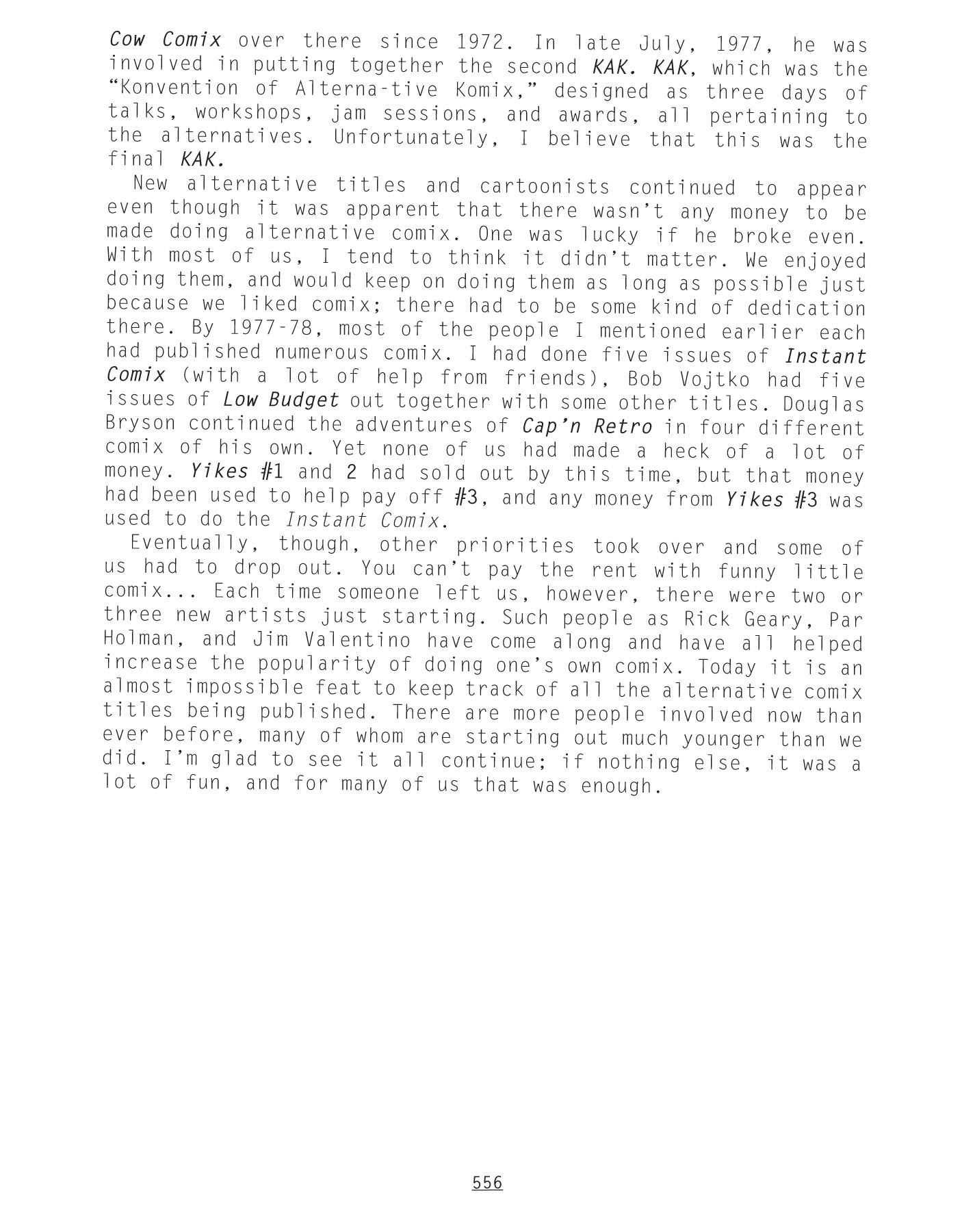 Cow Comix over there since 1972. In late July, 1977, he was involved in putting together the second KAK. KAK, which was the “Konvention of Alterna-tive Komix,” designed as three days of talks, workshops, jam sessions, and awards, all pertaining to the alternatives. Unfortunately, I believe that this was the final KAK.

New alternative titles and cartoonists continued to appear even though it was apparent that there wasn’t any money to be made doing alternative comix. One was lucky if he broke even. With most of us, I tend to think it didn’t matter. We enjoyed doing them, and would keep on doing them as long as possible just because we liked comix; there had to be some kind of dedication there. By 1977-78, most of the people I mentioned earlier each had published numerous comix. I had done five issues of Instant Comix (with a lot of help from friends), Bob Vojtko had five issues of Low Budget out together with some other titles. Douglas Bryson continued the adventures of Cap’n Retro in four different comix of his own. Yet none of us had made a heck of a lot of money. Yikes #1 and 2 had sold out by this time, but that money had been used to help pay off #3, and any money from Yikes #3 was used to do the Instant Comix.

Eventually, though, other priorities took over and some of us had to drop out. You can’t pay the rent with funny little comix... Each time someone left us, however, there were two or three new artists just starting. Such people as Rick Geary, Par Holman, and Jim Valentino have come along and have all helped increase the popularity of doing one’s own comix. Today it is an almost impossible feat to keep track of all the alternative comix titles being published. There are more people involved now than ever before, many of whom are starting out much younger than we did. I’m glad to see it all continue; if nothing else, it was a lot of fun, and for many of us that was enough.

556